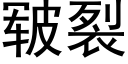 皲裂